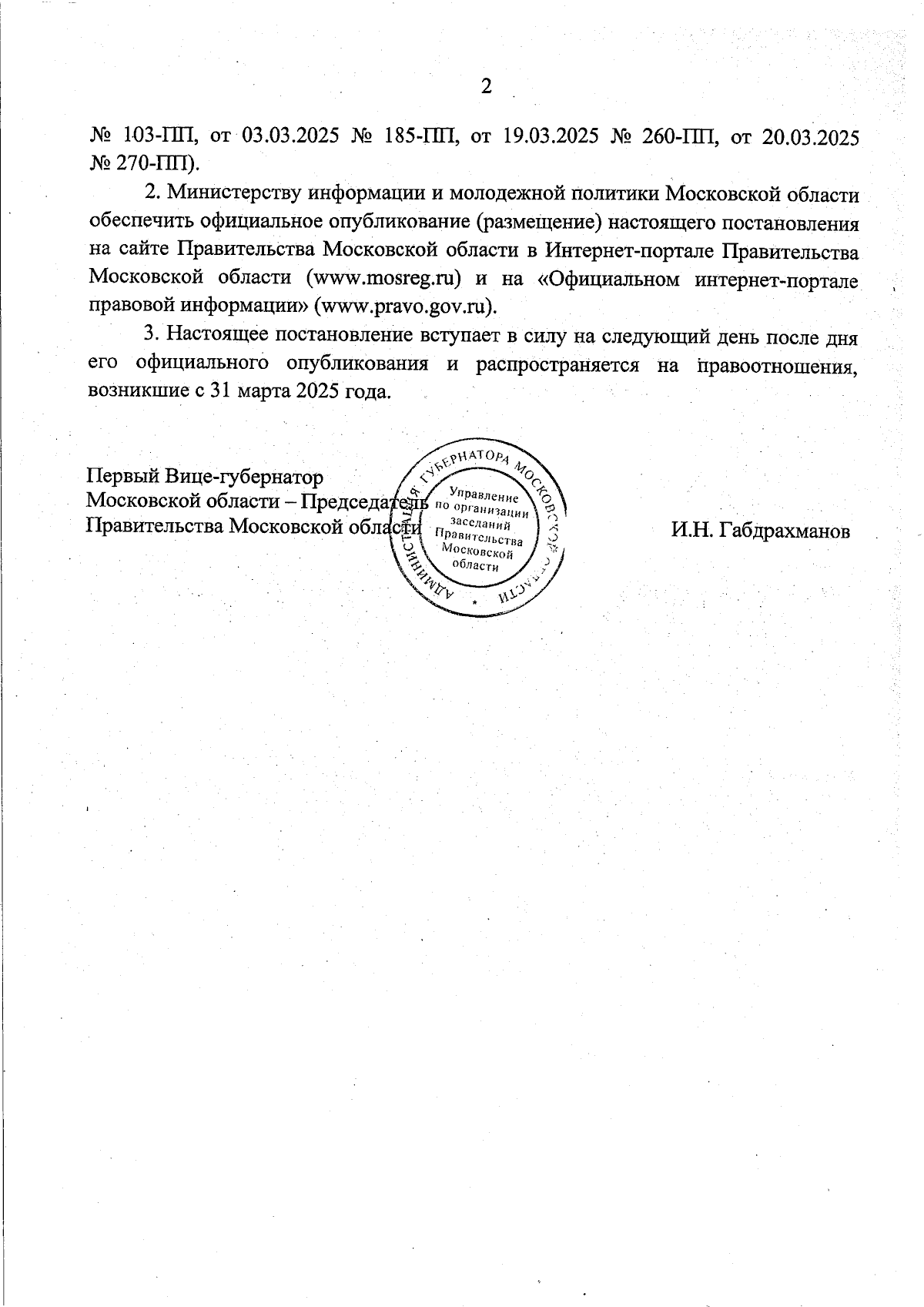 2

№ 103-ПП, от 03.03.2025 № 185-ПП, от 19.03.2025 № 260-ПП, от 20.03.2025 № 270-ПП).

2. Министерству информации и молодежной политики Московской области обеспечить официальное опубликование (размещение) настоящего постановления на сайте Правительства Московской области в Интернет-портале Правительства Московской области (www.mosreg.ru) и на «Официальном интернет-портале правовой информации» (www.pravo.gov.ru).

3. Настоящее постановление вступает в силу на следующий день после дня его официального опубликования и распространяется на правоотношения, возникшие с 31 марта 2025 года.

Первый Вице-губернатор
Московской области – Председатель
Правительства Московской области

АДМИНИСТРАЦИЯ ГУБЕРНАТОРА МОСКОВСКОЙ ОБЛАСТИ
Управление по организации заседаний Правительства Московской области

И.Н. Габдрахманов